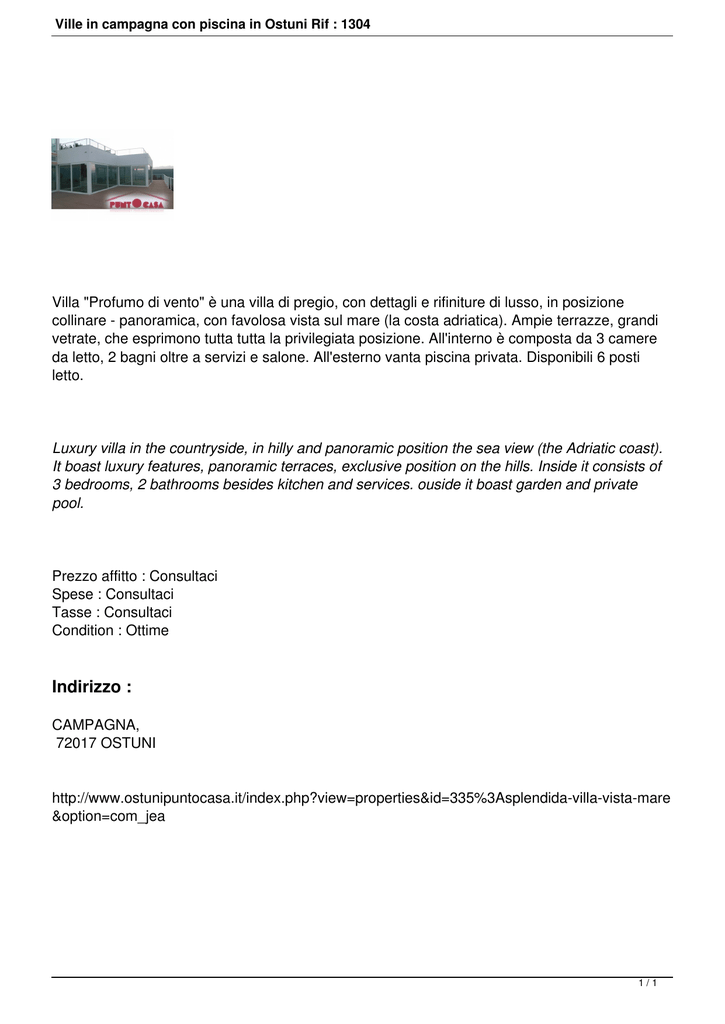 Ville in campagna con piscina in Ostuni Rif : 1304

PUNTO CASA

Villa "Profumo di vento" è una villa di pregio, con dettagli e rifiniture di lusso, in posizione collinare - panoramica, con favolosa vista sul mare (la costa adriatica). Ampie terrazze, grandi vetrate, che esprimono tutta tutta la privilegiata posizione. All'interno è composta da 3 camere da letto, 2 bagni oltre a servizi e salone. All'esterno vanta piscina privata. Disponibili 6 posti letto.

Luxury villa in the countryside, in hilly and panoramic position the sea view (the Adriatic coast). It boast luxury features, panoramic terraces, exclusive position on the hills. Inside it consists of 3 bedrooms, 2 bathrooms besides kitchen and services. ouside it boast garden and private pool.

Prezzo affitto : Consultaci
Spese : Consultaci
Tasse : Consultaci
Condition : Ottime

Indirizzo :

CAMPAGNA,
72017 OSTUNI

http://www.ostunipuntocasa.it/index.php?view=properties&id=335%3Asplendida-villa-vista-mare&option=com_jea

1 / 1